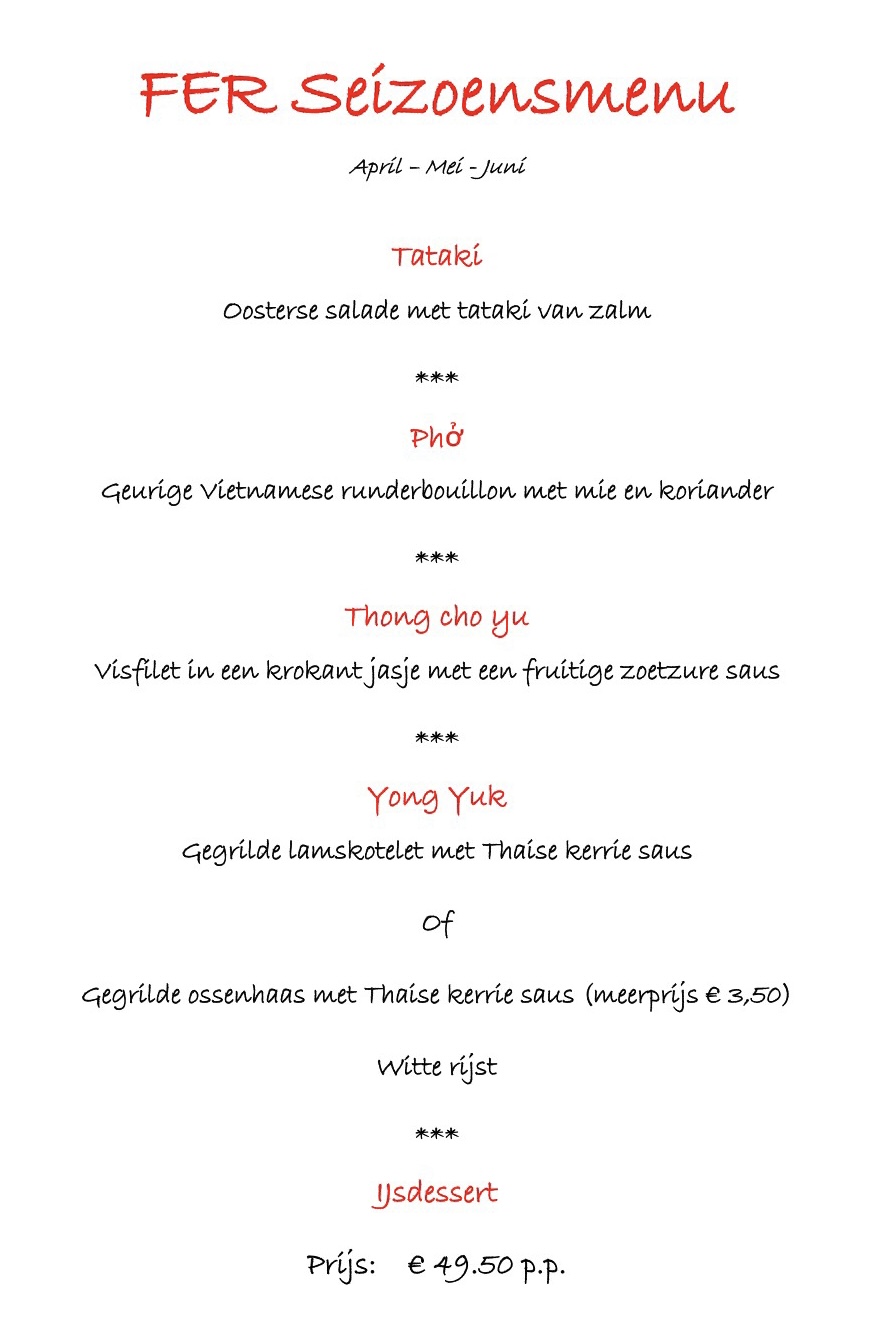 FER Seizoensmenu

April – Mei - Juni

Tataki

Oosterse salade met tataki van zalm

***

Phở

Geurige Vietnamese runderbouillon met mie en koriander

***

Thong cho yu

Visfilet in een krokant jasje met een fruitige zoetzure saus

***

Yong Yuk

Gegrilde lamskotelet met Thaise kerrie saus

Of

Gegrilde ossenhaas met Thaise kerrie saus (meerprijs € 3,50)

Witte rijst

***

IJsdessert

Prijs: € 49.50 p.p.